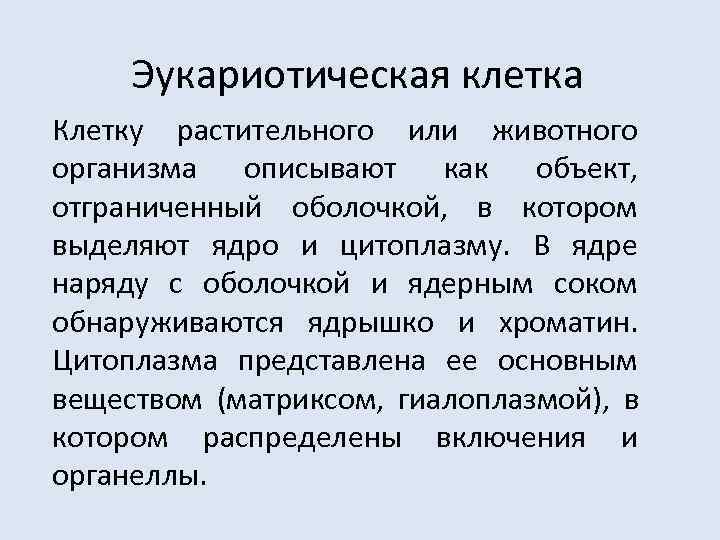 Эукариотическая клетка

Клетку растительного или животного организма описывают как объект, отграниченный оболочкой, в котором выделяют ядро и цитоплазму. В ядре наряду с оболочкой и ядерным соком обнаруживаются ядрышко и хроматин. Цитоплазма представлена ее основным веществом (матриксом, гиалоплазмой), в котором распределены включения и органеллы.